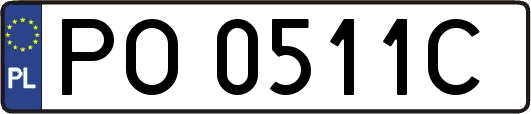 PL
PO 0511C